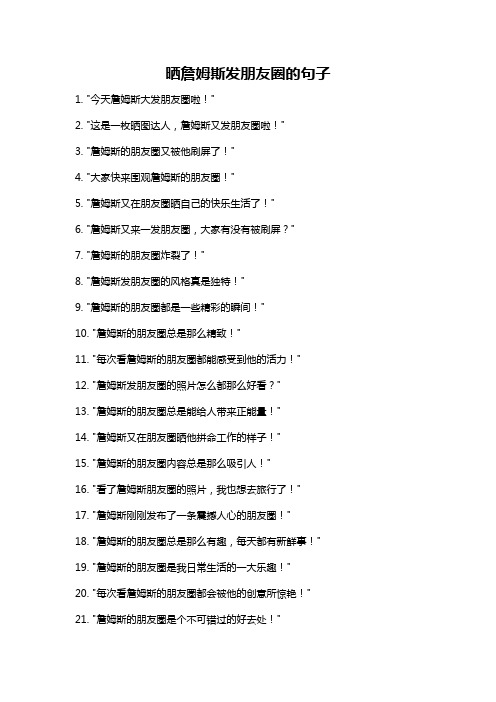 晒詹姆斯发朋友圈的句子

1. "今天詹姆斯大发朋友圈啦！"

2. "这是一枚晒图达人，詹姆斯又发朋友圈啦！"

3. "詹姆斯的朋友圈又被他刷屏了！"

4. "大家快来围观詹姆斯的朋友圈！"

5. "詹姆斯又在朋友圈晒自己的快乐生活了！"

6. "詹姆斯又来一发朋友圈，大家有没有被刷屏？"

7. "詹姆斯的朋友圈炸裂了！"

8. "詹姆斯发朋友圈的风格真是独特！"

9. "詹姆斯的朋友圈都是一些精彩的瞬间！"

10. "詹姆斯的朋友圈总是那么精致！"

11. "每次看詹姆斯的朋友圈都能感受到他的活力！"

12. "詹姆斯发朋友圈的照片怎么都那么好看？"

13. "詹姆斯的朋友圈总是能给人带来正能量！"

14. "詹姆斯又在朋友圈晒他拼命工作的样子！"

15. "詹姆斯的朋友圈内容总是那么吸引人！"

16. "看了詹姆斯朋友圈的照片，我也想去旅行了！"

17. "詹姆斯刚刚发布了一条震撼人心的朋友圈！"

18. "詹姆斯的朋友圈总是那么有趣，每天都有新鲜事！"

19. "詹姆斯的朋友圈是我日常生活的一大乐趣！"

20. "每次看詹姆斯的朋友圈都会被他的创意所惊艳！"

21. "詹姆斯的朋友圈是个不可错过的好去处！"